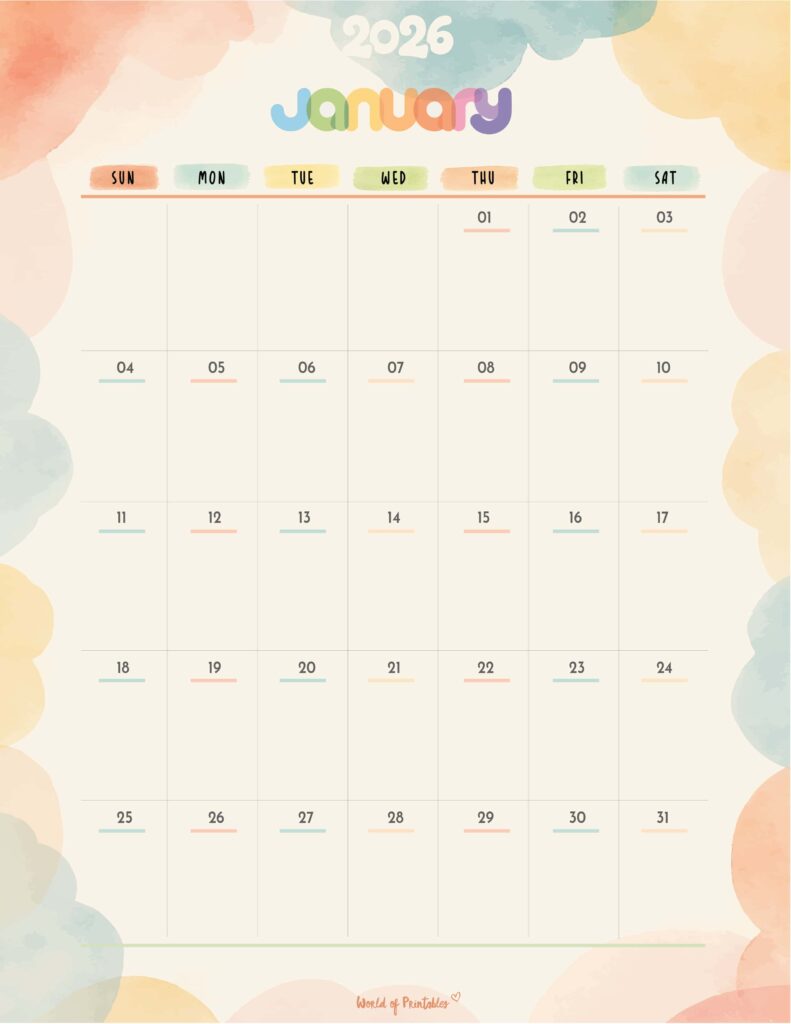 2026

January

| SUN | MON | TUE | WED | THU | FRI | SAT |
|---|---|---|---|---|---|---|
| | | | | 01 | 02 | 03 |
| 04 | 05 | 06 | 07 | 08 | 09 | 10 |
| 11 | 12 | 13 | 14 | 15 | 16 | 17 |
| 18 | 19 | 20 | 21 | 22 | 23 | 24 |
| 25 | 26 | 27 | 28 | 29 | 30 | 31 |

World of Printables